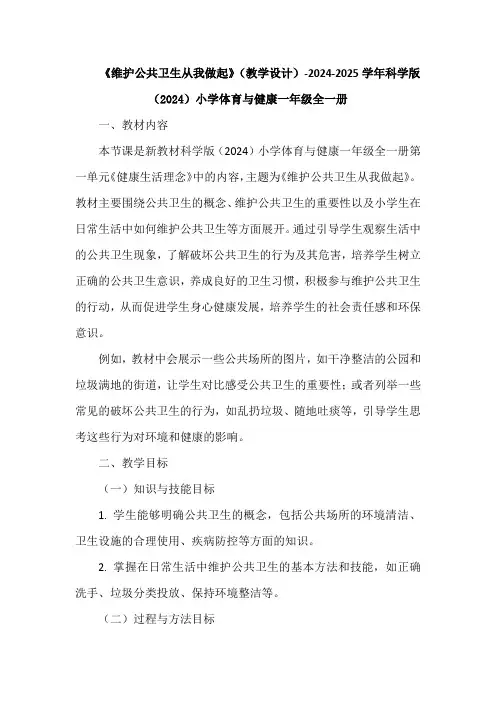 《维护公共卫生从我做起》（教学设计）-2024-2025 学年科学版（2024）小学体育与健康一年级全一册

一、教材内容

本节课是新教材科学版（2024）小学体育与健康一年级全一册第一单元《健康生活理念》中的内容，主题为《维护公共卫生从我做起》。教材主要围绕公共卫生的概念、维护公共卫生的重要性以及小学生在日常生活中如何维护公共卫生等方面展开。通过引导学生观察生活中的公共卫生现象，了解破坏公共卫生的行为及其危害，培养学生树立正确的公共卫生意识，养成良好的卫生习惯，积极参与维护公共卫生的行动，从而促进学生身心健康发展，培养学生的社会责任感和环保意识。

例如，教材中会展示一些公共场所的图片，如干净整洁的公园和垃圾满地的街道，让学生对比感受公共卫生的重要性；或者列举一些常见的破坏公共卫生的行为，如乱扔垃圾、随地吐痰等，引导学生思考这些行为对环境和健康的影响。

二、教学目标

（一）知识与技能目标

1. 学生能够明确公共卫生的概念，包括公共场所的环境清洁、卫生设施的合理使用、疾病防控等方面的知识。

2. 掌握在日常生活中维护公共卫生的基本方法和技能，如正确洗手、垃圾分类投放、保持环境整洁等。

（二）过程与方法目标